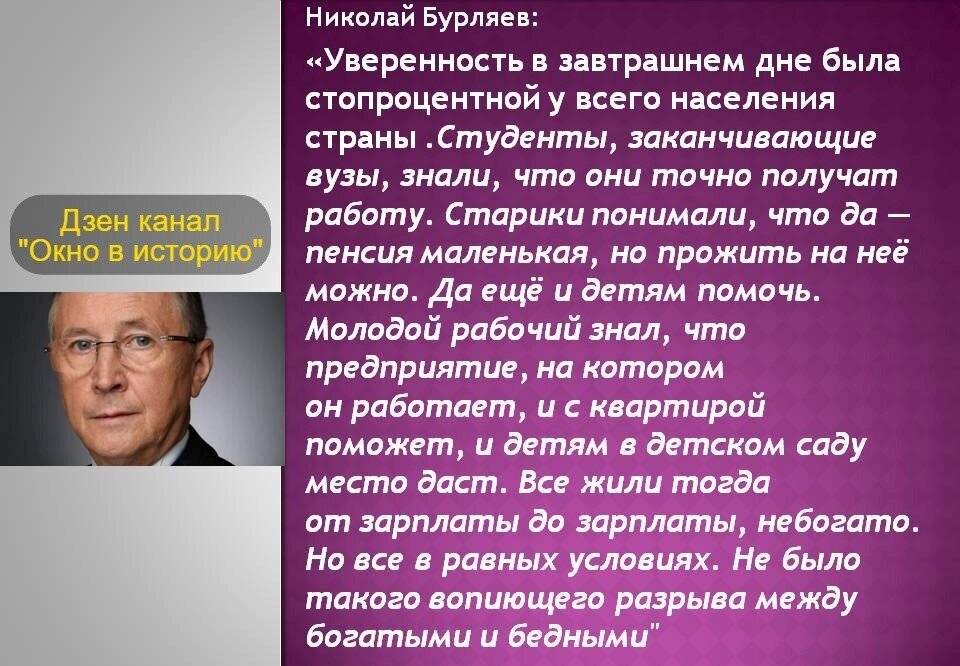 Дзен канал
"Окно в историю"

Николай Бурляев:

«Уверенность в завтрашнем дне была стопроцентной у всего населения страны .Студенты, заканчивающие вузы, знали, что они точно получат работу. Старики понимали, что да — пенсия маленькая, но прожить на неё можно. Да ещё и детям помочь. Молодой рабочий знал, что предприятие, на котором он работает, и с квартирой поможет, и детям в детском саду место даст. Все жили тогда от зарплаты до зарплаты, небогато. Но все в равных условиях. Не было такого вопиющего разрыва между богатыми и бедными"